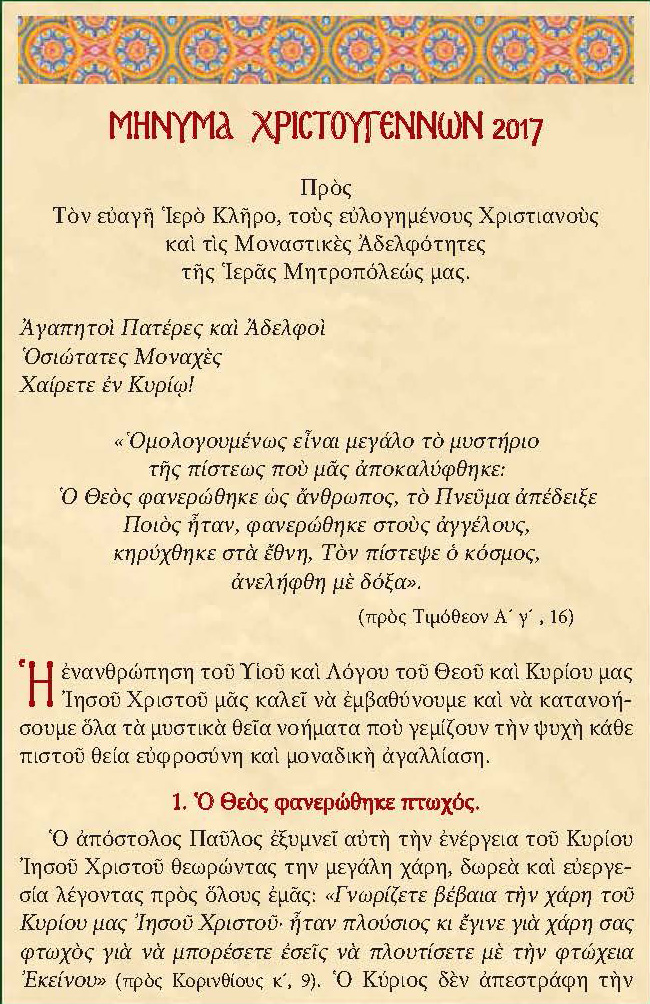 ΜΗΝΥΜΑ ΧΡΙΣΤΟΥΓΕΝΝΩΝ 2017

Πρὸς
Τὸν εὐαγῆ Ἱερὸ Κλῆρο, τοὺς εὐλογημένους Χριστιανοὺς
καὶ τὶς Μοναστικὲς Ἀδελφότητες
τῆς Ἱερᾶς Μητροπόλεώς μας.

Ἀγαπητοὶ Πατέρες καὶ Ἀδελφοὶ
Ὁσιώτατες Μοναχὲς
Χαίρετε ἐν Κυρίῳ!

«Ὁμολογουμένως εἶναι μεγάλο τὸ μυστήριο
τῆς πίστεως ποὺ μᾶς ἀποκαλύφθηκε:
Ὁ Θεὸς φανερώθηκε ὡς ἄνθρωπος, τὸ Πνεῦμα ἀπέδειξε
Ποιὸς ἦταν, φανερώθηκε στοὺς ἀγγέλους,
κηρύχθηκε στὰ ἔθνη, Τὸν πίστεψε ὁ κόσμος,
ἀνελήφθη μὲ δόξα».
(πρὸς Τιμόθεον Α΄ γ΄, 16)

Ἡ ἐνανθρώπηση τοῦ Υἱοῦ καὶ Λόγου τοῦ Θεοῦ καὶ Κυρίου μας Ἰησοῦ Χριστοῦ μᾶς καλεῖ νὰ ἐμβαθύνουμε καὶ νὰ κατανοήσουμε ὅλα τὰ μυστικὰ θεῖα νοήματα ποὺ γεμίζουν τὴν ψυχὴ κάθε πιστοῦ θεία εὐφροσύνη καὶ μοναδικὴ ἀγαλλίαση.

1. Ὁ Θεὸς φανερώθηκε πτωχός.

Ὁ ἀπόστολος Παῦλος ἐξυμνεῖ αὐτὴ τὴν ἐνέργεια τοῦ Κυρίου Ἰησοῦ Χριστοῦ θεωρώντας την μεγάλη χάρη, δωρεὰ καὶ εὐεργεσία λέγοντας πρὸς ὅλους ἐμᾶς: «Γνωρίζετε βέβαια τὴν χάρη τοῦ Κυρίου μας Ἰησοῦ Χριστοῦ· ἦταν πλούσιος κι ἔγινε γιὰ χάρη σας φτωχὸς γιὰ νὰ μπορέσετε ἐσεῖς νὰ πλουτίσετε μὲ τὴν φτώχεια Ἐκείνου» (πρὸς Κορινθίους κ΄, 9). Ὁ Κύριος δὲν ἀπεστράφη τὴν